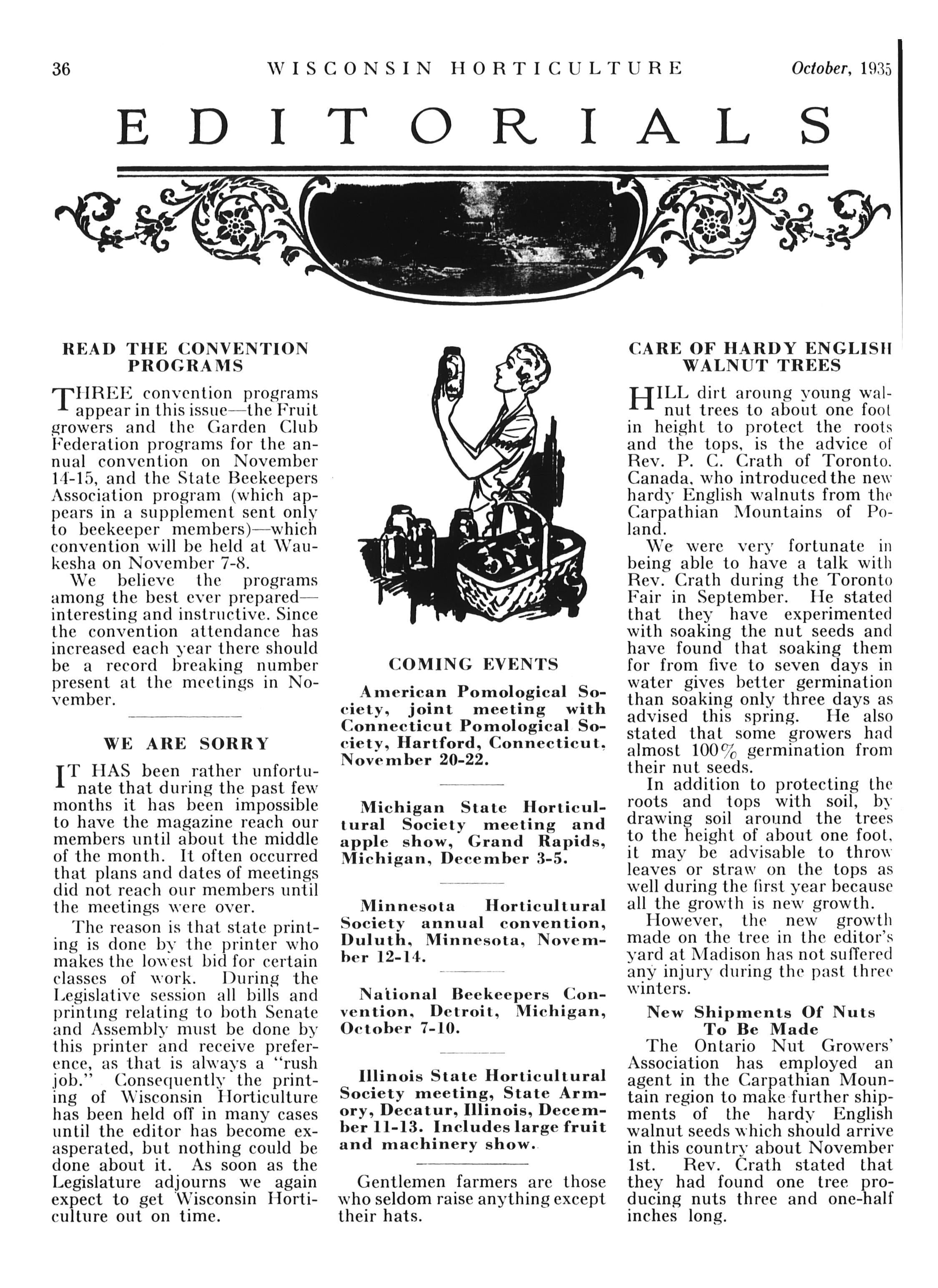 36 WISCONSIN HORTICULTURE October, 1935

EDITORIALS

READ THE CONVENTION PROGRAMS

THREE convention programs appear in this issue—the Fruit growers and the Garden Club Federation programs for the annual convention on November 14-15, and the State Beekeepers Association program (which appears in a supplement sent only to beekeeper members)—which convention will be held at Waukesha on November 7-8.

We believe the programs among the best ever prepared—interesting and instructive. Since the convention attendance has increased each year there should be a record breaking number present at the meetings in November.

WE ARE SORRY

IT HAS been rather unfortunate that during the past few months it has been impossible to have the magazine reach our members until about the middle of the month. It often occurred that plans and dates of meetings did not reach our members until the meetings were over.

The reason is that state printing is done by the printer who makes the lowest bid for certain classes of work. During the Legislative session all bills and printing relating to both Senate and Assembly must be done by this printer and receive preference, as that is always a "rush job." Consequently the printing of Wisconsin Horticulture has been held off in many cases until the editor has become exasperated, but nothing could be done about it. As soon as the Legislature adjourns we again expect to get Wisconsin Horticulture out on time.

COMING EVENTS

American Pomological Society, joint meeting with Connecticut Pomological Society, Hartford, Connecticut, November 20-22.

Michigan State Horticultural Society meeting and apple show, Grand Rapids, Michigan, December 3-5.

Minnesota Horticultural Society annual convention, Duluth, Minnesota, November 12-14.

National Beekeepers Convention, Detroit, Michigan, October 7-10.

Illinois State Horticultural Society meeting, State Armory, Decatur, Illinois, December 11-13. Includes large fruit and machinery show.

Gentlemen farmers are those who seldom raise anything except their hats.

CARE OF HARDY ENGLISH WALNUT TREES

HILL dirt aroung young walnut trees to about one foot in height to protect the roots and the tops, is the advice of Rev. P. C. Crath of Toronto, Canada, who introduced the new hardy English walnuts from the Carpathian Mountains of Poland.

We were very fortunate in being able to have a talk with Rev. Crath during the Toronto Fair in September. He stated that they have experimented with soaking the nut seeds and have found that soaking them for from five to seven days in water gives better germination than soaking only three days as advised this spring. He also stated that some growers had almost 100% germination from their nut seeds.

In addition to protecting the roots and tops with soil, by drawing soil around the trees to the height of about one foot, it may be advisable to throw leaves or straw on the tops as well during the first year because all the growth is new growth.

However, the new growth made on the tree in the editor's yard at Madison has not suffered any injury during the past three winters.

New Shipments Of Nuts To Be Made

The Ontario Nut Growers' Association has employed an agent in the Carpathian Mountain region to make further shipments of the hardy English walnut seeds which should arrive in this country about November 1st. Rev. Crath stated that they had found one tree producing nuts three and one-half inches long.